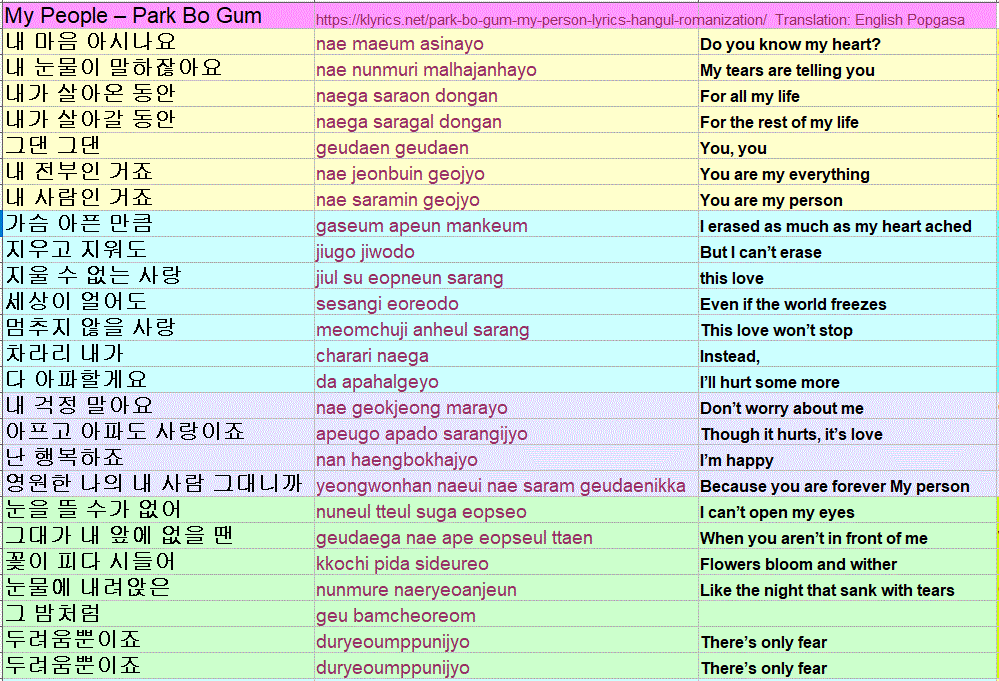 | My People – Park Bo Gum | https://klyrics.net/park-bo-gum-my-person-lyrics-hangul-romanization/ Translation: English Popgasa | |
|---|---|---|
| 내 마음 아시나요 | nae maeum asinayo | Do you know my heart? |
| 내 눈물이 말하잖아요 | nae nunmuri malhajanhayo | My tears are telling you |
| 내가 살아온 동안 | naega saraon dongan | For all my life |
| 내가 살아갈 동안 | naega saragal dongan | For the rest of my life |
| 그댄 그댄 | geudaen geudaen | You, you |
| 내 전부인 거죠 | nae jeonbuin geojyo | You are my everything |
| 내 사람인 거죠 | nae saramin geojyo | You are my person |
| 가슴 아픈 만큼 | gaseum apeun mankeum | I erased as much as my heart ached |
| 지우고 지워도 | jiugo jiwodo | But I can't erase |
| 지울 수 없는 사랑 | jiul su eopneun sarang | this love |
| 세상이 얼어도 | sesangi eoreodo | Even if the world freezes |
| 멈추지 않을 사랑 | meomchuji anheul sarang | This love won't stop |
| 차라리 내가 | charari naega | Instead, |
| 다 아파할게요 | da apahalgeyo | I'll hurt some more |
| 내 걱정 말아요 | nae geokjeong marayo | Don't worry about me |
| 아프고 아파도 사랑이죠 | apeugo apado sarangijyo | Though it hurts, it's love |
| 난 행복하죠 | nan haengbokhajyo | I'm happy |
| 영원한 나의 내 사람 그대니까 | yeongwonhan naeui nae saram geudaenikka | Because you are forever My person |
| 눈을 뜰 수가 없어 | nuneul tteul suga eopseo | I can't open my eyes |
| 그대가 내 앞에 없을 땐 | geudaega nae ape eopseul ttaen | When you aren't in front of me |
| 꽃이 피다 시들어 | kkochi pida sideureo | Flowers bloom and wither |
| 눈물에 내려앉은 | nunmure naeryeoanjeun | Like the night that sank with tears |
| 그 밤처럼 | geu bamcheoreom | |
| 두려움뿐이죠 | duryeoumppunijyo | There's only fear |
| 두려움뿐이죠 | duryeoumppunijyo | There's only fear |